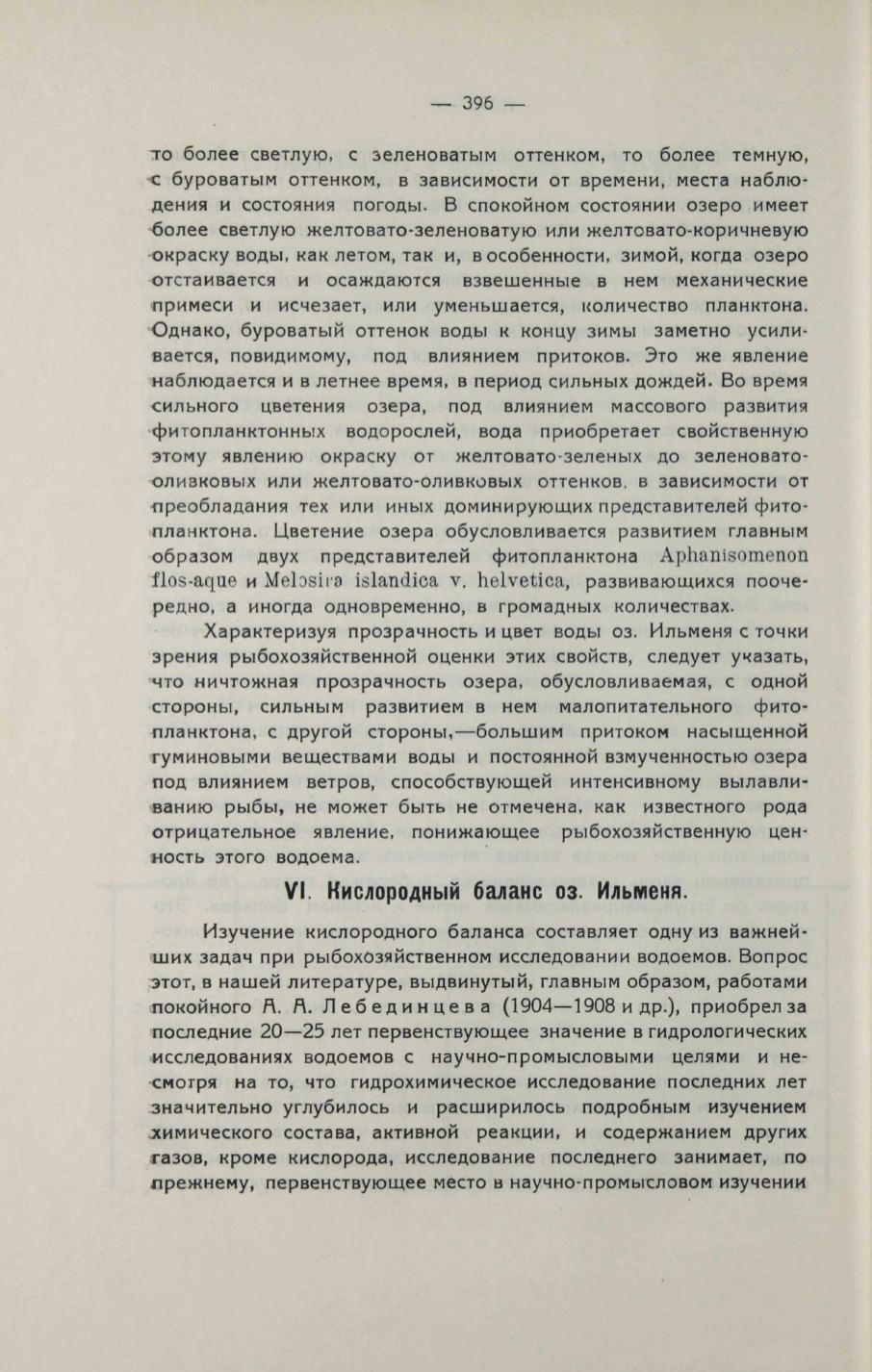 — 396 —

то более светлую, с зеленоватым оттенком, то более темную, с буроватым оттенком, в зависимости от времени, места наблюдения и состояния погоды. В спокойном состоянии озеро имеет более светлую желтовато-зеленоватую или желтовато-коричневую окраску воды, как летом, так и, в особенности, зимой, когда озеро отстаивается и осаждаются взвешенные в нем механические примеси и исчезает, или уменьшается, количество планктона. Однако, буроватый оттенок воды к концу зимы заметно усиливается, повидимому, под влиянием притоков. Это же явление наблюдается и в летнее время, в период сильных дождей. Во время сильного цветения озера, под влиянием массового развития фитопланктонных водорослей, вода приобретает свойственную этому явлению окраску от желтовато-зеленых до зеленовато-оливковых или желтовато-оливковых оттенков, в зависимости от преобладания тех или иных доминирующих представителей фитопланктона. Цветение озера обусловливается развитием главным образом двух представителей фитопланктона Aphanisomenon flos-aque и Melosira islandica v. helvetica, развивающихся поочередно, а иногда одновременно, в громадных количествах.

Характеризуя прозрачность и цвет воды оз. Ильменя с точки зрения рыбохозяйственной оценки этих свойств, следует указать, что ничтожная прозрачность озера, обусловливаемая, с одной стороны, сильным развитием в нем малопитательного фитопланктона, с другой стороны,—большим притоком насыщенной гуминовыми веществами воды и постоянной взмученностью озера под влиянием ветров, способствующей интенсивному вылавливанию рыбы, не может быть не отмечена, как известного рода отрицательное явление, понижающее рыбохозяйственную ценность этого водоема.

VI. Кислородный баланс оз. Ильменя.

Изучение кислородного баланса составляет одну из важнейших задач при рыбохозяйственном исследовании водоемов. Вопрос этот, в нашей литературе, выдвинутый, главным образом, работами покойного А. А. Лебединцева (1904—1908 и др.), приобрел за последние 20—25 лет первенствующее значение в гидрологических исследованиях водоемов с научно-промысловыми целями и несмотря на то, что гидрохимическое исследование последних лет значительно углубилось и расширилось подробным изучением химического состава, активной реакции, и содержанием других газов, кроме кислорода, исследование последнего занимает, по прежнему, первенствующее место в научно-промысловом изучении